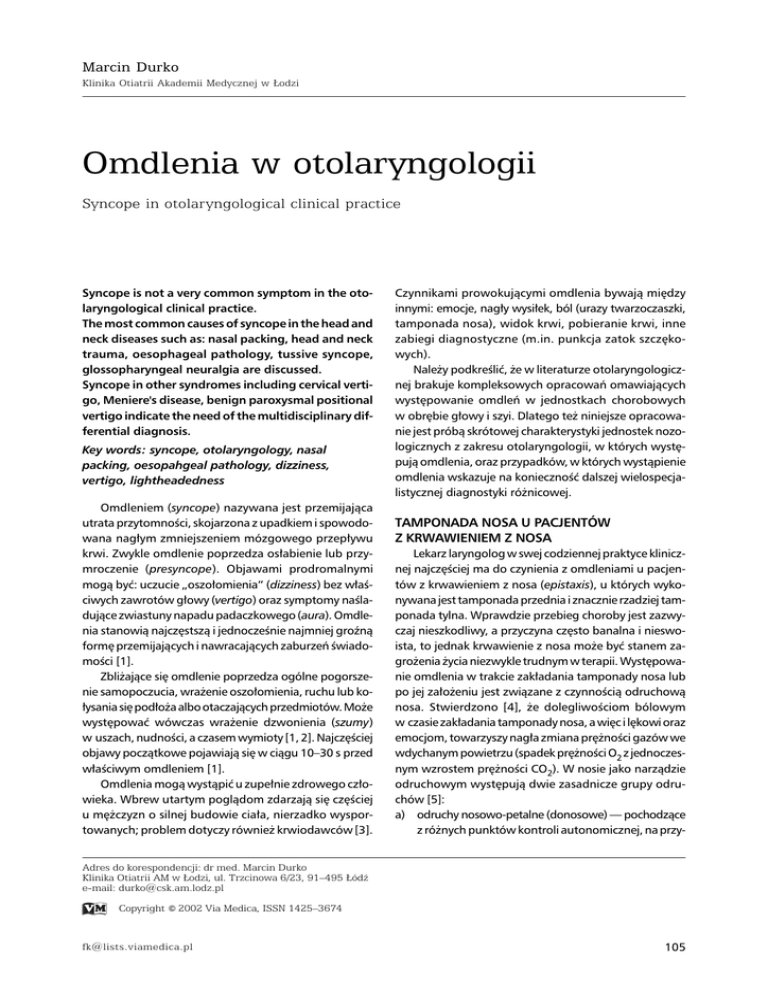 Marcin Durko
Klinika Otiatrii Akademii Medycznej w Łodzi

Omdlenia w otolaryngologii

Syncope in otolaryngological clinical practice

Syncope is not a very common symptom in the otolaryngological clinical practice.
The most common causes of syncope in the head and neck diseases such as: nasal packing, head and neck trauma, oesophageal pathology, tussive syncope, glossopharyngeal neuralgia are discussed.
Syncope in other syndromes including cervical vertigo, Meniere's disease, benign paroxysmal positional vertigo indicate the need of the multidisciplinary differential diagnosis.

Key words: syncope, otolaryngology, nasal packing, oesopahgeal pathology, dizziness, vertigo, lightheadedness

Omdleniem (syncope) nazywana jest przemijająca utrata przytomności, skojarzona z upadkiem i spowodowana nagłym zmniejszeniem mózgowego przepływu krwi. Zwykle omdlenie poprzedza osłabienie lub przymroczenie (presyncope). Objawami prodromalnymi mogą być: uczucie „oszołomienia" (dizziness) bez właściwych zawrotów głowy (vertigo) oraz symptomy naśladujące zwiastuny napadu padaczkowego (aura). Omdlenia stanowią najczęstszą i jednocześnie najmniej groźną formę przemijających i nawracających zaburzeń świadomości [1].

Zbliżające się omdlenie poprzedza ogólne pogorszenie samopoczucia, wrażenie oszołomienia, ruchu lub kołysania się podłoża albo otaczających przedmiotów. Może występować wówczas wrażenie dzwonienia (szumy) w uszach, nudności, a czasem wymioty [1, 2]. Najczęściej objawy początkowe pojawiają się w ciągu 10–30 s przed właściwym omdleniem [1].

Omdlenia mogą wystąpić u zupełnie zdrowego człowieka. Wbrew utartym poglądom zdarzają się częściej u mężczyzn o silnej budowie ciała, nierzadko wysportowanych; problem dotyczy również krwiodawców [3].

Czynnikami prowokującymi omdlenia bywają między innymi: emocje, nagły wysiłek, ból (urazy twarzoczaszki, tamponada nosa), widok krwi, pobieranie krwi, inne zabiegi diagnostyczne (m.in. punkcja zatok szczękowych).

Należy podkreślić, że w literaturze otolaryngologicznej brakuje kompleksowych opracowań omawiających występowanie omdleń w jednostkach chorobowych w obrębie głowy i szyi. Dlatego też niniejsze opracowanie jest próbą skrótowej charakterystyki jednostek nozologicznych z zakresu otolaryngologii, w których występują omdlenia, oraz przypadków, w których wystąpienie omdlenia wskazuje na konieczność dalszej wielospecjalistycznej diagnostyki różnicowej.

TAMPONADA NOSA U PACJENTÓW Z KRWAWIENIEM Z NOSA

Lekarz laryngolog w swej codziennej praktyce klinicznej najczęściej ma do czynienia z omdleniami u pacjentów z krwawieniem z nosa (epistaxis), u których wykonywana jest tamponada przednia i znacznie rzadziej tamponada tylna. Wprawdzie przebieg choroby jest zazwyczaj nieszkodliwy, a przyczyna często banalna i nieswoista, to jednak krwawienie z nosa może być stanem zagrożenia życia niezwykle trudnym w terapii. Występowanie omdlenia w trakcie zakładania tamponady nosa lub po jej założeniu jest związane z czynnością odruchową nosa. Stwierdzono [4], że dolegliwościom bólowym w czasie zakładania tamponady nosa, a więc i lękowi oraz emocjom, towarzyszy nagła zmiana prężności gazów we wdychanym powietrzu (spadek prężności $O_2$ z jednoczesnym wzrostem prężności $CO_2$). W nosie jako narządzie odruchowym występują dwie zasadnicze grupy odruchów [5]:
a) odruchy nosowo-petalne (donosowe) — pochodzące z różnych punktów kontroli autonomicznej, na przy-

Adres do korespondencji: dr med. Marcin Durko
Klinika Otiatrii AM w Łodzi, ul. Trzcinowa 6/23, 91–495 Łódź
e-mail: durko@csk.am.lodz.pl

VM Copyright © 2002 Via Medica, ISSN 1425–3674

fk@lists.viamedica.pl

105